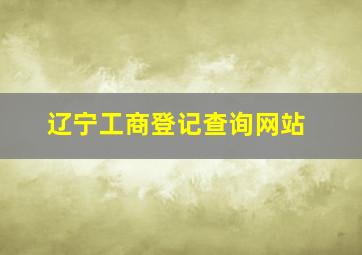 辽宁工商登记查询网站